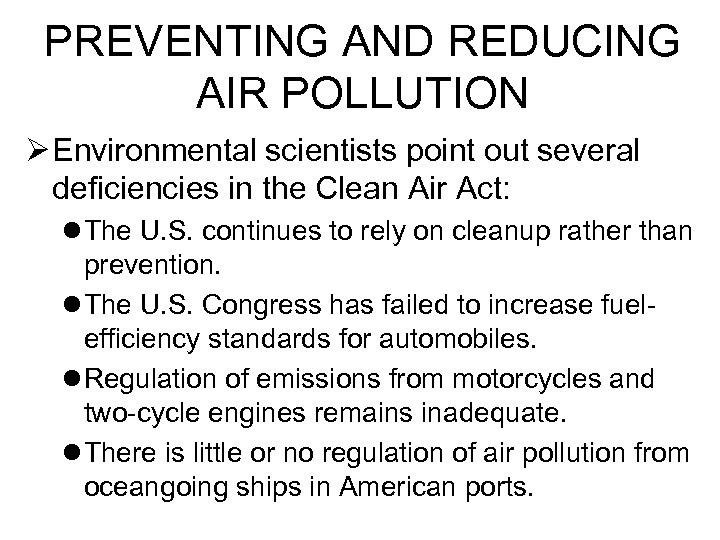 PREVENTING AND REDUCING AIR POLLUTION

➢ Environmental scientists point out several deficiencies in the Clean Air Act:

• The U.S. continues to rely on cleanup rather than prevention.

• The U.S. Congress has failed to increase fuel-efficiency standards for automobiles.

• Regulation of emissions from motorcycles and two-cycle engines remains inadequate.

• There is little or no regulation of air pollution from oceangoing ships in American ports.